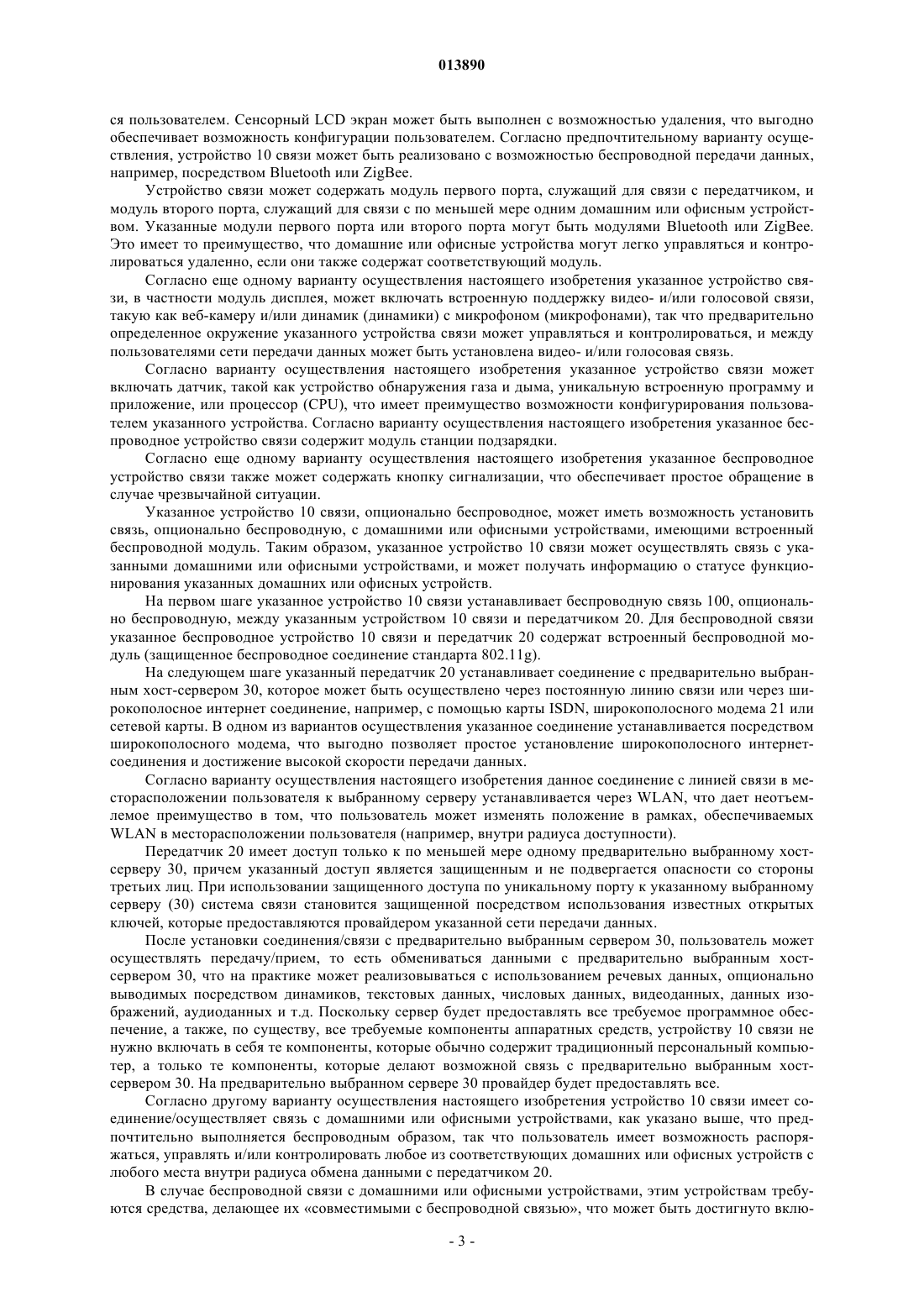 013890

ся пользователем. Сенсорный LCD экран может быть выполнен с возможностью удаления, что выгодно обеспечивает возможность конфигурации пользователем. Согласно предпочтительному варианту осуществления, устройство 10 связи может быть реализовано с возможностью беспроводной передачи данных, например, посредством Bluetooth или ZigBee.

Устройство связи может содержать модуль первого порта, служащий для связи с передатчиком, и модуль второго порта, служащий для связи с по меньшей мере одним домашним или офисным устройством. Указанные модули первого порта или второго порта могут быть модулями Bluetooth или ZigBee. Это имеет то преимущество, что домашние или офисные устройства могут легко управляться и контролироваться удаленно, если они также содержат соответствующий модуль.

Согласно еще одному варианту осуществления настоящего изобретения указанное устройство связи, в частности модуль дисплея, может включать встроенную поддержку видео- и/или голосовой связи, такую как веб-камеру и/или динамик (динамики) с микрофоном (микрофонами), так что предварительно определенное окружение указанного устройства связи может управляться и контролироваться, и между пользователями сети передачи данных может быть установлена видео- и/или голосовая связь.

Согласно варианту осуществления настоящего изобретения указанное устройство связи может включать датчик, такой как устройство обнаружения газа и дыма, уникальную встроенную программу и приложение, или процессор (CPU), что имеет преимущество возможности конфигурирования пользователем указанного устройства. Согласно варианту осуществления настоящего изобретения указанное беспроводное устройство связи содержит модуль станции подзарядки.

Согласно еще одному варианту осуществления настоящего изобретения указанное беспроводное устройство связи также может содержать кнопку сигнализации, что обеспечивает простое обращение в случае чрезвычайной ситуации.

Указанное устройство 10 связи, опционально беспроводное, может иметь возможность установить связь, опционально беспроводную, с домашними или офисными устройствами, имеющими встроенный беспроводной модуль. Таким образом, указанное устройство 10 связи может осуществлять связь с указанными домашними или офисными устройствами, и может получать информацию о статусе функционирования указанных домашних или офисных устройств.

На первом шаге указанное устройство 10 связи устанавливает беспроводную связь 100, опционально беспроводную, между указанным устройством 10 связи и передатчиком 20. Для беспроводной связи указанное беспроводное устройство 10 связи и передатчик 20 содержат встроенный беспроводной модуль (защищенное беспроводное соединение стандарта 802.11g).

На следующем шаге указанный передатчик 20 устанавливает соединение с предварительно выбранным хост-сервером 30, которое может быть осуществлено через постоянную линию связи или через широкополосное интернет соединение, например, с помощью карты ISDN, широкополосного модема 21 или сетевой карты. В одном из вариантов осуществления указанное соединение устанавливается посредством широкополосного модема, что выгодно позволяет простое установление широкополосного интернет-соединения и достижение высокой скорости передачи данных.

Согласно варианту осуществления настоящего изобретения данное соединение с линией связи в месторасположении пользователя к выбранному серверу устанавливается через WLAN, что дает неотъемлемое преимущество в том, что пользователь может изменять положение в рамках, обеспечиваемых WLAN в месторасположении пользователя (например, внутри радиуса доступности).

Передатчик 20 имеет доступ только к по меньшей мере одному предварительно выбранному хост-серверу 30, причем указанный доступ является защищенным и не подвергается опасности со стороны третьих лиц. При использовании защищенного доступа по уникальному порту к указанному выбранному серверу (30) система связи становится защищенной посредством использования известных открытых ключей, которые предоставляются провайдером указанной сети передачи данных.

После установки соединения/связи с предварительно выбранным сервером 30, пользователь может осуществлять передачу/прием, то есть обмениваться данными с предварительно выбранным хост-сервером 30, что на практике может реализовываться с использованием речевых данных, опционально выводимых посредством динамиков, текстовых данных, числовых данных, видеоданных, данных изображений, аудиоданных и т.д. Поскольку сервер будет предоставлять все требуемое программное обеспечение, а также, по существу, все требуемые компоненты аппаратных средств, устройству 10 связи не нужно включать в себя те компоненты, которые обычно содержит традиционный персональный компьютер, а только те компоненты, которые делают возможной связь с предварительно выбранным хост-сервером 30. На предварительно выбранном сервере 30 провайдер будет предоставлять все.

Согласно другому варианту осуществления настоящего изобретения устройство 10 связи имеет соединение/осуществляет связь с домашними или офисными устройствами, как указано выше, что предпочтительно выполняется беспроводным образом, так что пользователь имеет возможность распоряжаться, управлять и/или контролировать любое из соответствующих домашних или офисных устройств с любого места внутри радиуса обмена данными с передатчиком 20.

В случае беспроводной связи с домашними или офисными устройствами, этим устройствам требуются средства, делающее их «совместимыми с беспроводной связью», что может быть достигнуто вклю-

- 3 -